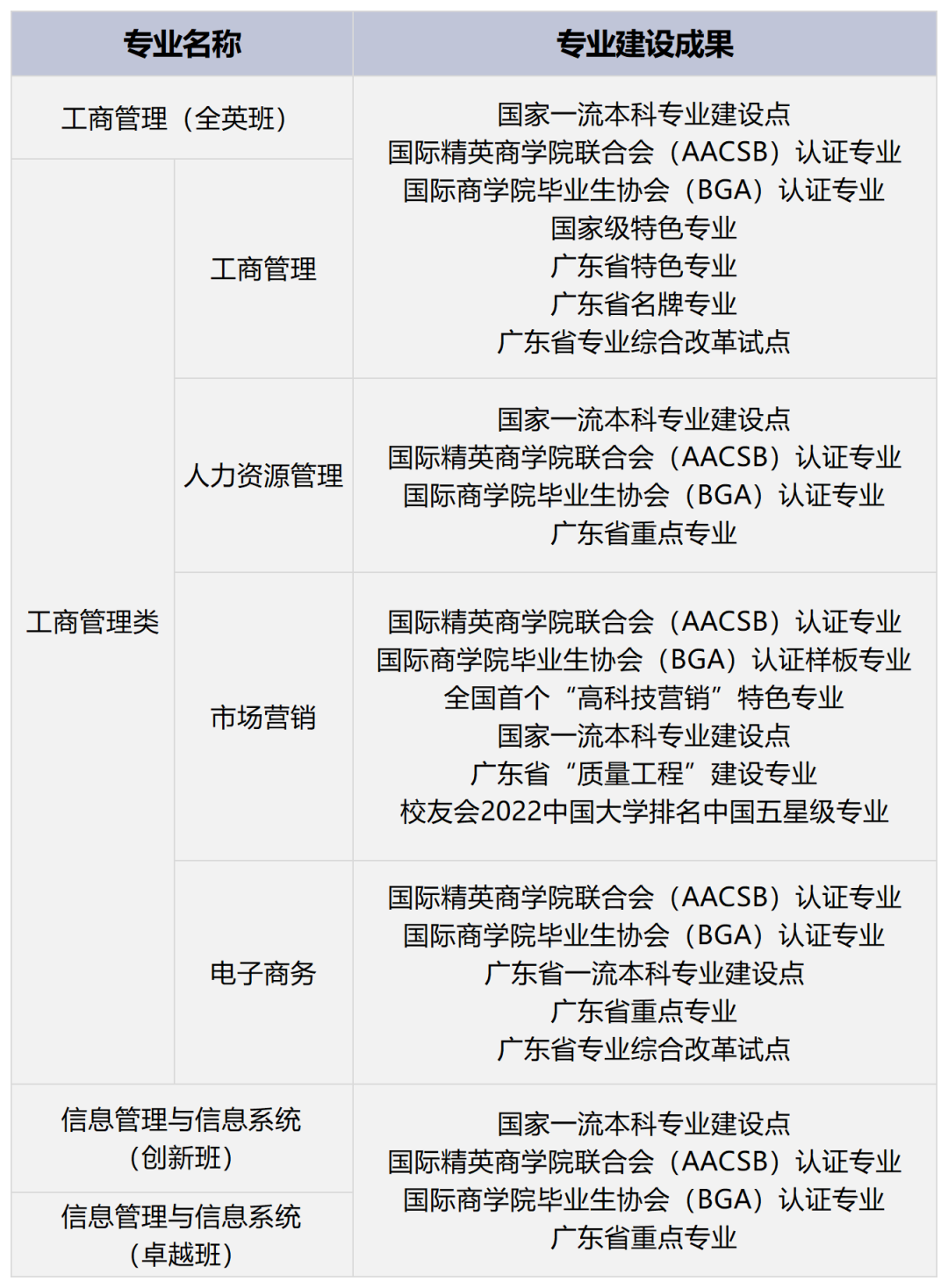 | 专业名称 | | 专业建设成果 |
|---|---|---|
| 工商管理（全英班） | | 国家一流本科专业建设点 国际精英商学院联合会（AACSB）认证专业 国际商学院毕业生协会（BGA）认证专业 国家级特色专业 广东省特色专业 广东省名牌专业 广东省专业综合改革试点 |
| 工商管理类 | 工商管理 | |
| | 人力资源管理 | 国家一流本科专业建设点 国际精英商学院联合会（AACSB）认证专业 国际商学院毕业生协会（BGA）认证专业 广东省重点专业 |
| | 市场营销 | 国际精英商学院联合会（AACSB）认证专业 国际商学院毕业生协会（BGA）认证样板专业 全国首个“高科技营销”特色专业 国家一流本科专业建设点 广东省“质量工程”建设专业 校友会2022中国大学排名中国五星级专业 |
| | 电子商务 | 国际精英商学院联合会（AACSB）认证专业 国际商学院毕业生协会（BGA）认证专业 广东省一流本科专业建设点 广东省重点专业 广东省专业综合改革试点 |
| 信息管理与信息系统（创新班） | | 国家一流本科专业建设点 国际精英商学院联合会（AACSB）认证专业 国际商学院毕业生协会（BGA）认证专业 广东省重点专业 |
| 信息管理与信息系统（卓越班） | | |